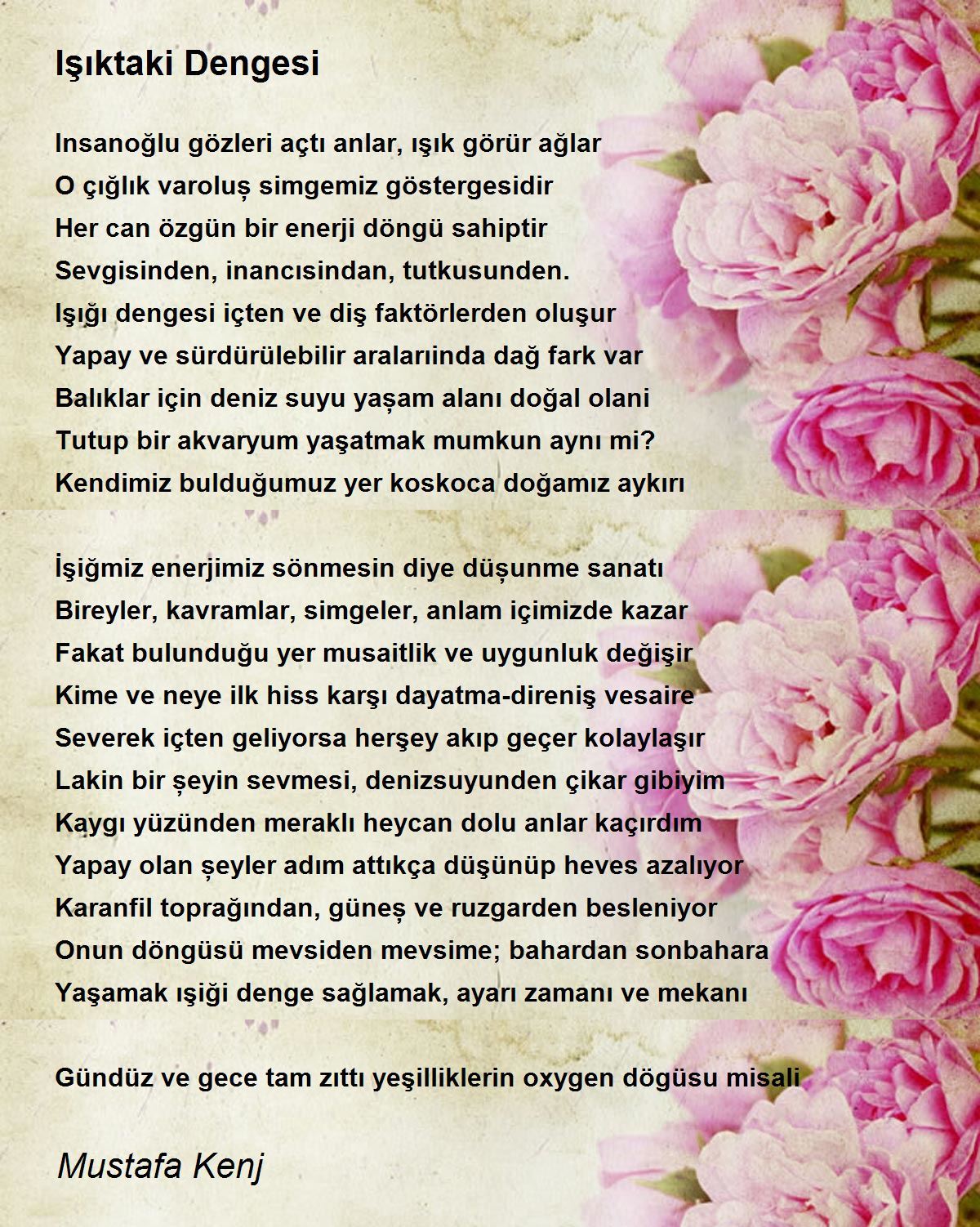 Işıktaki Dengesi

Insanoğlu gözleri açtı anlar, ışık görür ağlar
O çığlık varoluş simgemiz göstergesidir
Her can özgün bir enerji döngü sahiptir
Sevgisinden, inancısindan, tutkusunden.
Işığı dengesi içten ve diş faktörlerden oluşur
Yapay ve sürdürülebilir aralarıinda dağ fark var
Balıklar için deniz suyu yaşam alanı doğal olani
Tutup bir akvaryum yaşatmak mumkun aynı mi?
Kendimiz bulduğumuz yer koskoca doğamız aykırı

İşiğmiz enerjimiz sönmesin diye düşunme sanatı
Bireyler, kavramlar, simgeler, anlam içimizde kazar
Fakat bulunduğu yer musaitlik ve uygunluk değişir
Kime ve neye ilk hiss karşı dayatma-direniş vesaire
Severek içten geliyorsa herşey akıp geçer kolaylaşır
Lakin bir şeyin sevmesi, denizsuyunden çikar gibiyim
Kaygı yüzünden meraklı heycan dolu anlar kaçırdım
Yapay olan şeyler adım attıkça düşünüp heves azalıyor
Karanfil toprağından, güneş ve ruzgarden besleniyor
Onun döngüsü mevsiden mevsime; bahardan sonbahara
Yaşamak ışiği denge sağlamak, ayarı zamanı ve mekanı

Gündüz ve gece tam zıttı yeşilliklerin oxygen dögüsu misali

Mustafa Kenj